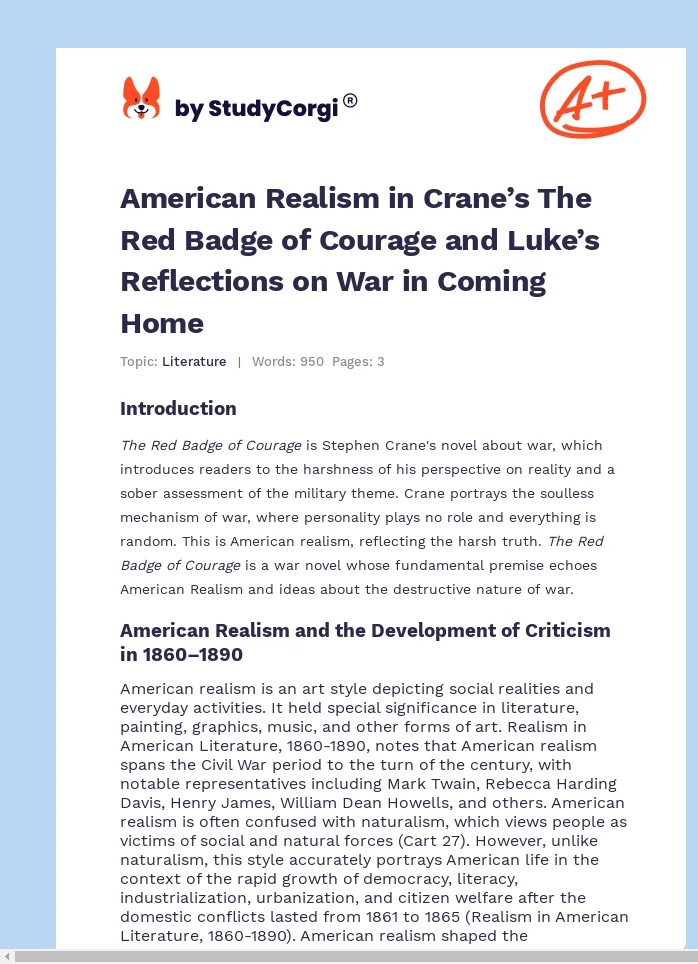 by StudyCorgi®

A+

American Realism in Crane's The Red Badge of Courage and Luke's Reflections on War in Coming Home

Topic: Literature | Words: 950 Pages: 3

Introduction

The Red Badge of Courage is Stephen Crane's novel about war, which introduces readers to the harshness of his perspective on reality and a sober assessment of the military theme. Crane portrays the soulless mechanism of war, where personality plays no role and everything is random. This is American realism, reflecting the harsh truth. The Red Badge of Courage is a war novel whose fundamental premise echoes American Realism and ideas about the destructive nature of war.

American Realism and the Development of Criticism in 1860–1890

American realism is an art style depicting social realities and everyday activities. It held special significance in literature, painting, graphics, music, and other forms of art. Realism in American Literature, 1860-1890, notes that American realism spans the Civil War period to the turn of the century, with notable representatives including Mark Twain, Rebecca Harding Davis, Henry James, William Dean Howells, and others. American realism is often confused with naturalism, which views people as victims of social and natural forces (Cart 27). However, unlike naturalism, this style accurately portrays American life in the context of the rapid growth of democracy, literacy, industrialization, urbanization, and citizen welfare after the domestic conflicts lasted from 1861 to 1865 (Realism in American Literature, 1860-1890). American realism shaped the